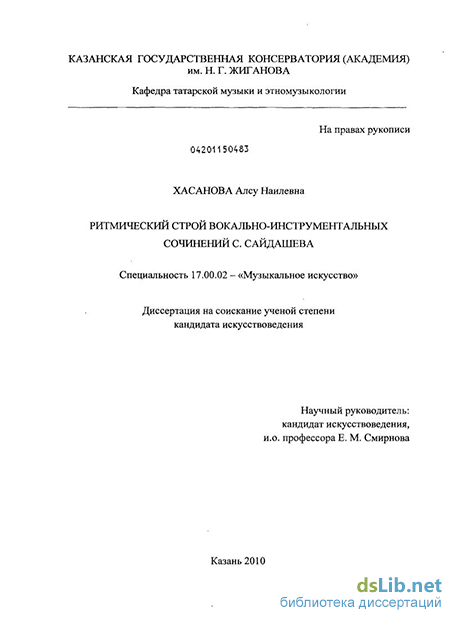 КАЗАНСКАЯ ГОСУДАРСТВЕННАЯ КОНСЕРВАТОРИЯ (АКАДЕМИЯ) им. Н. Г. ЖИГАНОВА

Кафедра татарской музыки и этномузыкологии

На правах рукописи

04201150483

ХАСАНОВА Алсу Наилевна

РИТМИЧЕСКИЙ СТРОЙ ВОКАЛЬНО-ИНСТРУМЕНТАЛЬНЫХ СОЧИНЕНИЙ С. САЙДАШЕВА

Специальность 17.00.02 – «Музыкальное искусство»

Диссертация на соискание ученой степени кандидата искусствоведения

Научный руководитель: кандидат искусствоведения, и.о. профессора Е. М. Смирнова

Казань 2010

dsLib.net
библиотека диссертаций